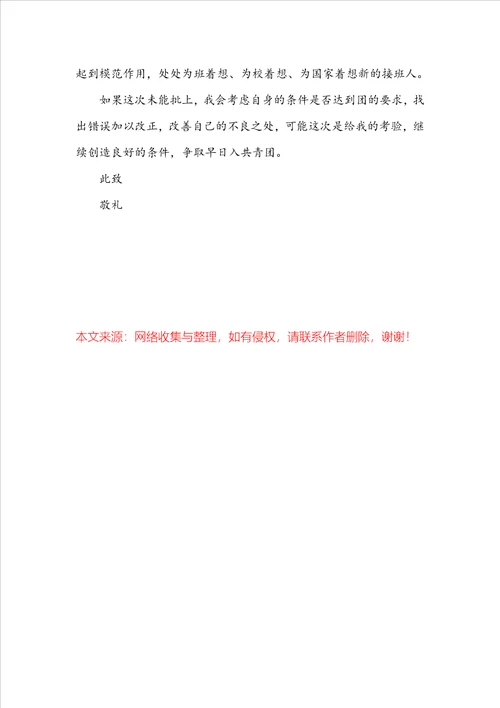 起到模范作用，处处为班着想、为校着想、为国家着想新的接班人。

如果这次未能批上，我会考虑自身的条件是否达到团的要求，找出错误加以改正，改善自己的不良之处，可能这次是给我的考验，继续创造良好的条件，争取早日入共青团。

此致

敬礼

本文来源：网络收集与整理，如有侵权，请联系作者删除，谢谢！